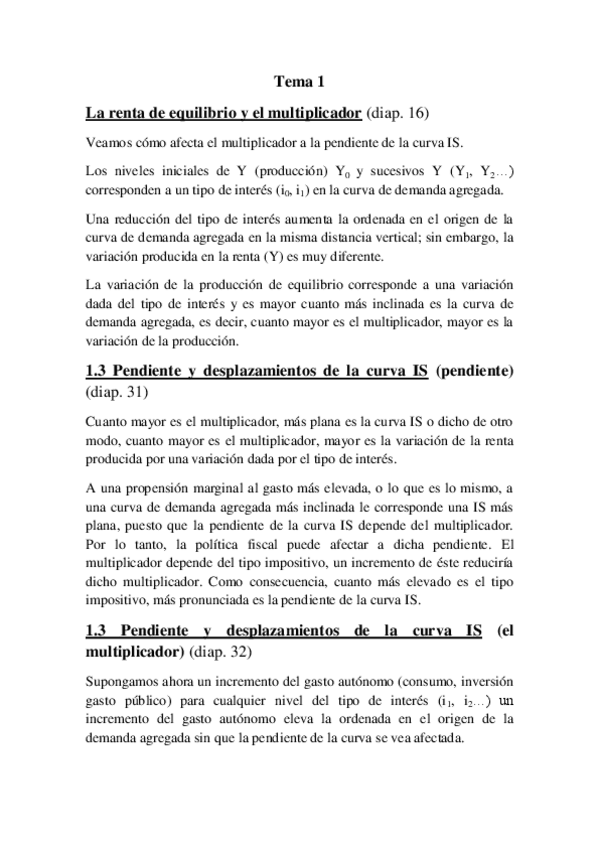 Tema 1

La renta de equilibrio y el multiplicador (diap. 16)

Veamos cómo afecta el multiplicador a la pendiente de la curva IS.

Los niveles iniciales de Y (producción) $Y_0$ y sucesivos Y ($Y_1$, $Y_2$…) corresponden a un tipo de interés ($i_0$, $i_1$) en la curva de demanda agregada.

Una reducción del tipo de interés aumenta la ordenada en el origen de la curva de demanda agregada en la misma distancia vertical; sin embargo, la variación producida en la renta (Y) es muy diferente.

La variación de la producción de equilibrio corresponde a una variación dada del tipo de interés y es mayor cuanto más inclinada es la curva de demanda agregada, es decir, cuanto mayor es el multiplicador, mayor es la variación de la producción.

1.3 Pendiente y desplazamientos de la curva IS (pendiente) (diap. 31)

Cuanto mayor es el multiplicador, más plana es la curva IS o dicho de otro modo, cuanto mayor es el multiplicador, mayor es la variación de la renta producida por una variación dada por el tipo de interés.

A una propensión marginal al gasto más elevada, o lo que es lo mismo, a una curva de demanda agregada más inclinada le corresponde una IS más plana, puesto que la pendiente de la curva IS depende del multiplicador. Por lo tanto, la política fiscal puede afectar a dicha pendiente. El multiplicador depende del tipo impositivo, un incremento de éste reduciría dicho multiplicador. Como consecuencia, cuanto más elevado es el tipo impositivo, más pronunciada es la pendiente de la curva IS.

1.3 Pendiente y desplazamientos de la curva IS (el multiplicador) (diap. 32)

Supongamos ahora un incremento del gasto autónomo (consumo, inversión gasto público) para cualquier nivel del tipo de interés ($i_1$, $i_2$…) un incremento del gasto autónomo eleva la ordenada en el origen de la demanda agregada sin que la pendiente de la curva se vea afectada.